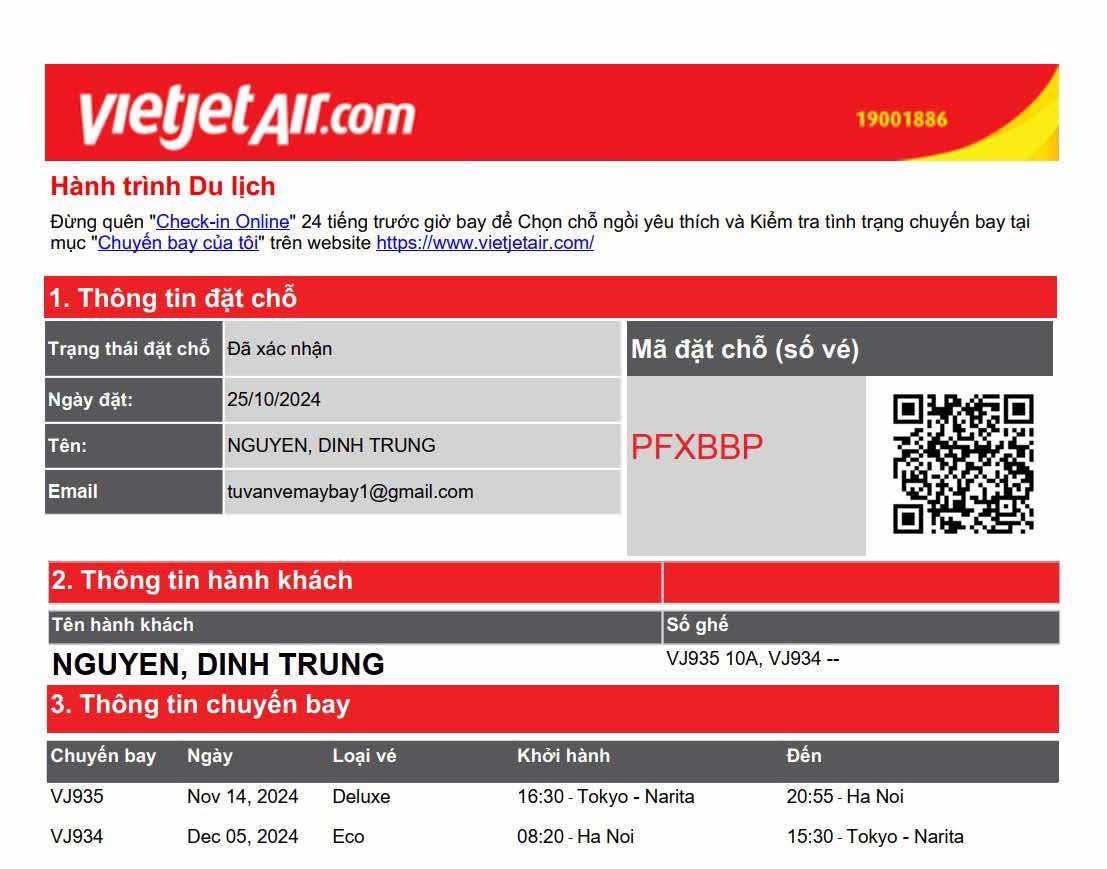 vietjetAir.com

19001886

Hành trình Du lịch

Đừng quên "Check-in Online" 24 tiếng trước giờ bay để Chọn chỗ ngồi yêu thích và Kiểm tra tình trạng chuyến bay tại mục "Chuyến bay của tôi" trên website https://www.vietjetair.com/

1. Thông tin đặt chỗ

| Trạng thái đặt chỗ | Đã xác nhận |
|---|---|
| Ngày đặt: | 25/10/2024 |
| Tên: | NGUYEN, DINH TRUNG |
| Email | tuvanvemaybay1@gmail.com |

Mã đặt chỗ (số vé)

PFXBBP

2. Thông tin hành khách

| Tên hành khách | Số ghế |
|---|---|
| NGUYEN, DINH TRUNG | VJ935 10A, VJ934 -- |

3. Thông tin chuyến bay

| Chuyến bay | Ngày | Loại vé | Khởi hành | Đến |
|---|---|---|---|---|
| VJ935 | Nov 14, 2024 | Deluxe | 16:30 - Tokyo - Narita | 20:55 - Ha Noi |
| VJ934 | Dec 05, 2024 | Eco | 08:20 - Ha Noi | 15:30 - Tokyo - Narita |